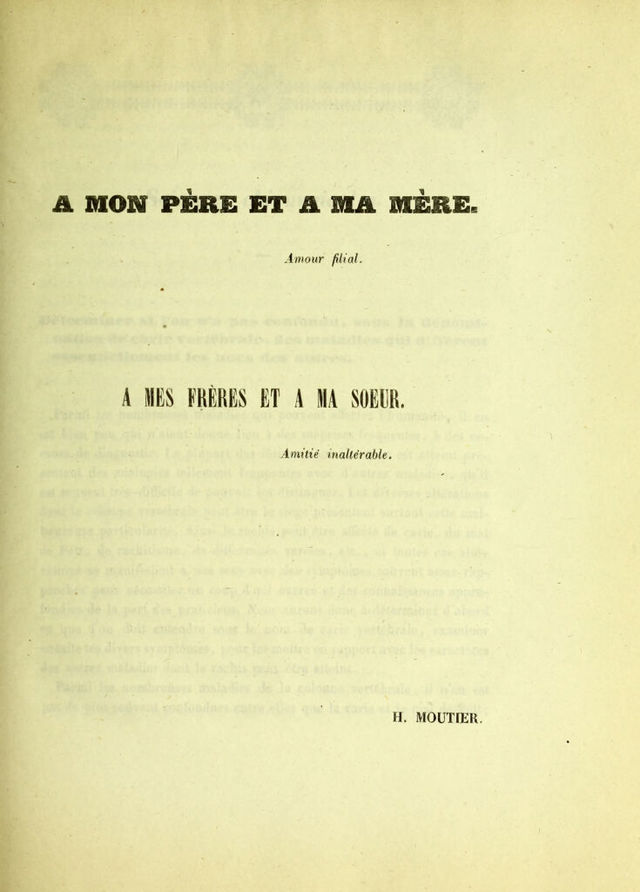 A MON PÈRE ET A MA MÈRE.

Amour filial.

A MES FRÈRES ET A MA SOEUR.

Amitié inaltérable.

H. MOUTIER.